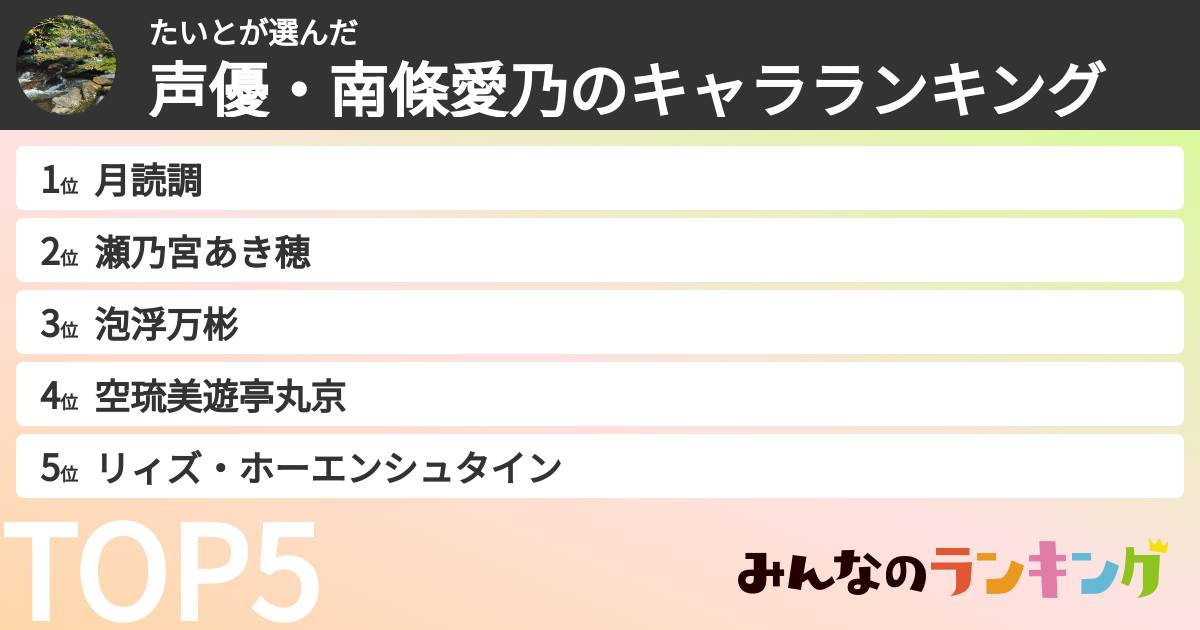 たいとが選んだ
声優・南條愛乃のキャラランキング

1位 月読調
2位 瀬乃宮あき穂
3位 泡浮万彬
4位 空琉美遊亭丸京
5位 リィズ・ホーエンシュタイン

TOP5

みんなのランキング